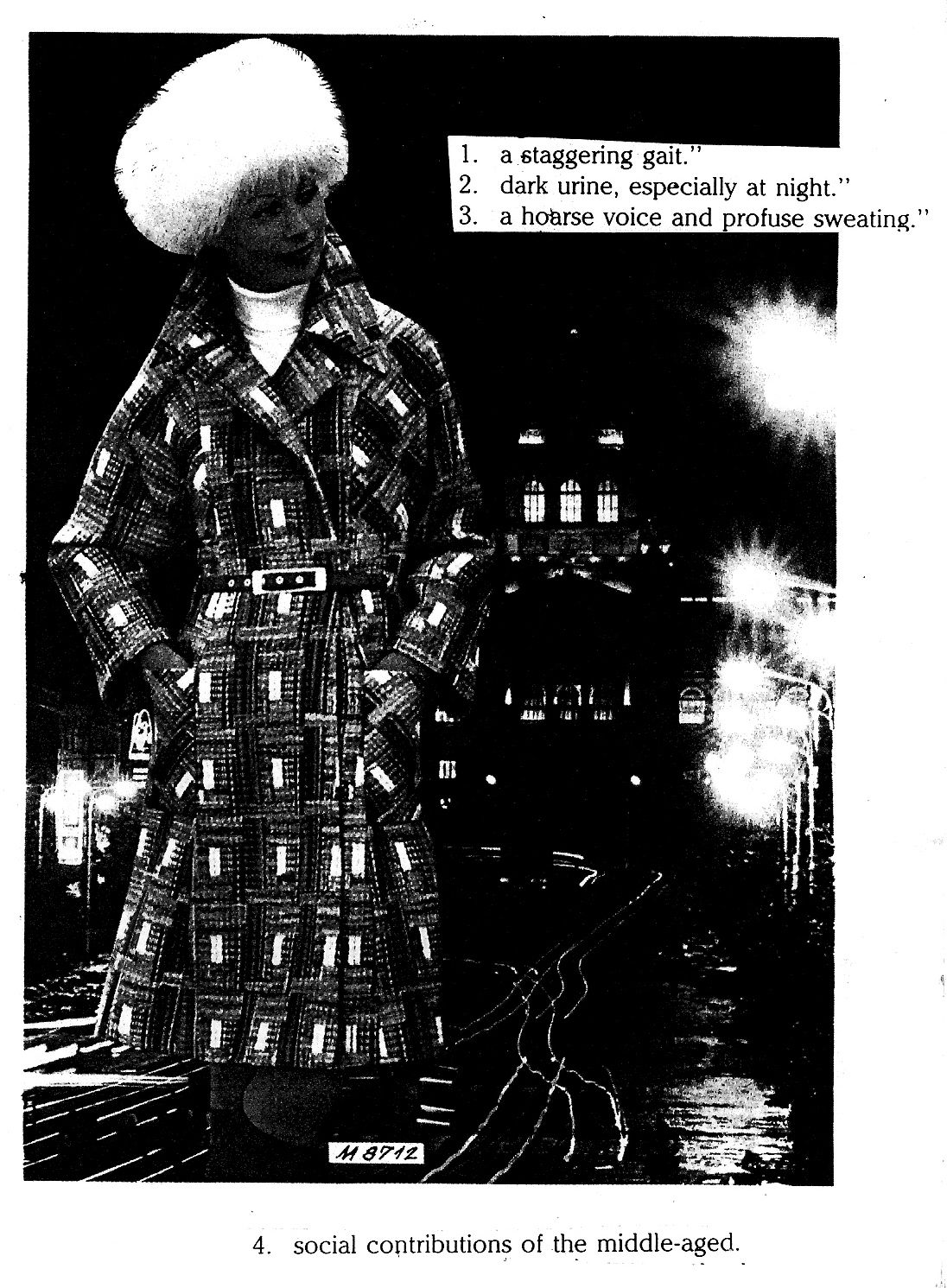 1. a staggering gait."
2. dark urine, especially at night."
3. a hoarse voice and profuse sweating."

M 8712

4. social contributions of the middle-aged.